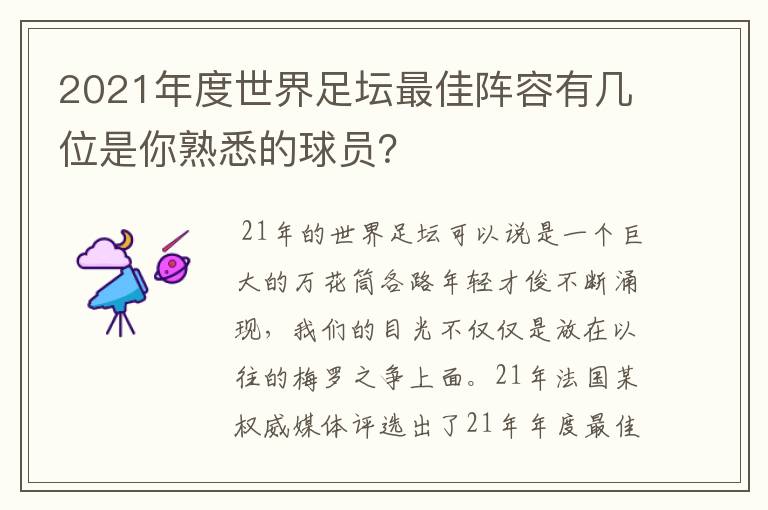 2021年度世界足坛最佳阵容有几位是你熟悉的球员？

21年的世界足坛可以说是一个巨大的万花筒各路年轻才俊不断涌现，我们的目光不仅仅是放在以往的梅罗之争上面。21年法国某权威媒体评选出了21年年度最佳